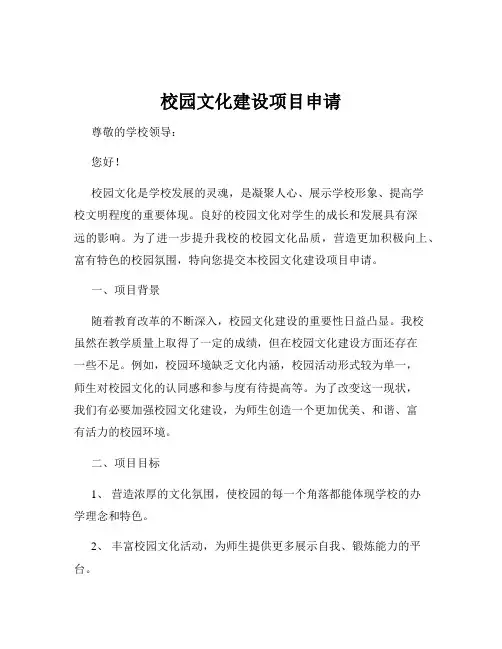 校园文化建设项目申请

尊敬的学校领导：

您好！

校园文化是学校发展的灵魂，是凝聚人心、展示学校形象、提高学校文明程度的重要体现。良好的校园文化对学生的成长和发展具有深远的影响。为了进一步提升我校的校园文化品质，营造更加积极向上、富有特色的校园氛围，特向您提交本校园文化建设项目申请。

一、项目背景

随着教育改革的不断深入，校园文化建设的重要性日益凸显。我校虽然在教学质量上取得了一定的成绩，但在校园文化建设方面还存在一些不足。例如，校园环境缺乏文化内涵，校园活动形式较为单一，师生对校园文化的认同感和参与度有待提高等。为了改变这一现状，我们有必要加强校园文化建设，为师生创造一个更加优美、和谐、富有活力的校园环境。

二、项目目标

1、 营造浓厚的文化氛围，使校园的每一个角落都能体现学校的办学理念和特色。

2、 丰富校园文化活动，为师生提供更多展示自我、锻炼能力的平台。